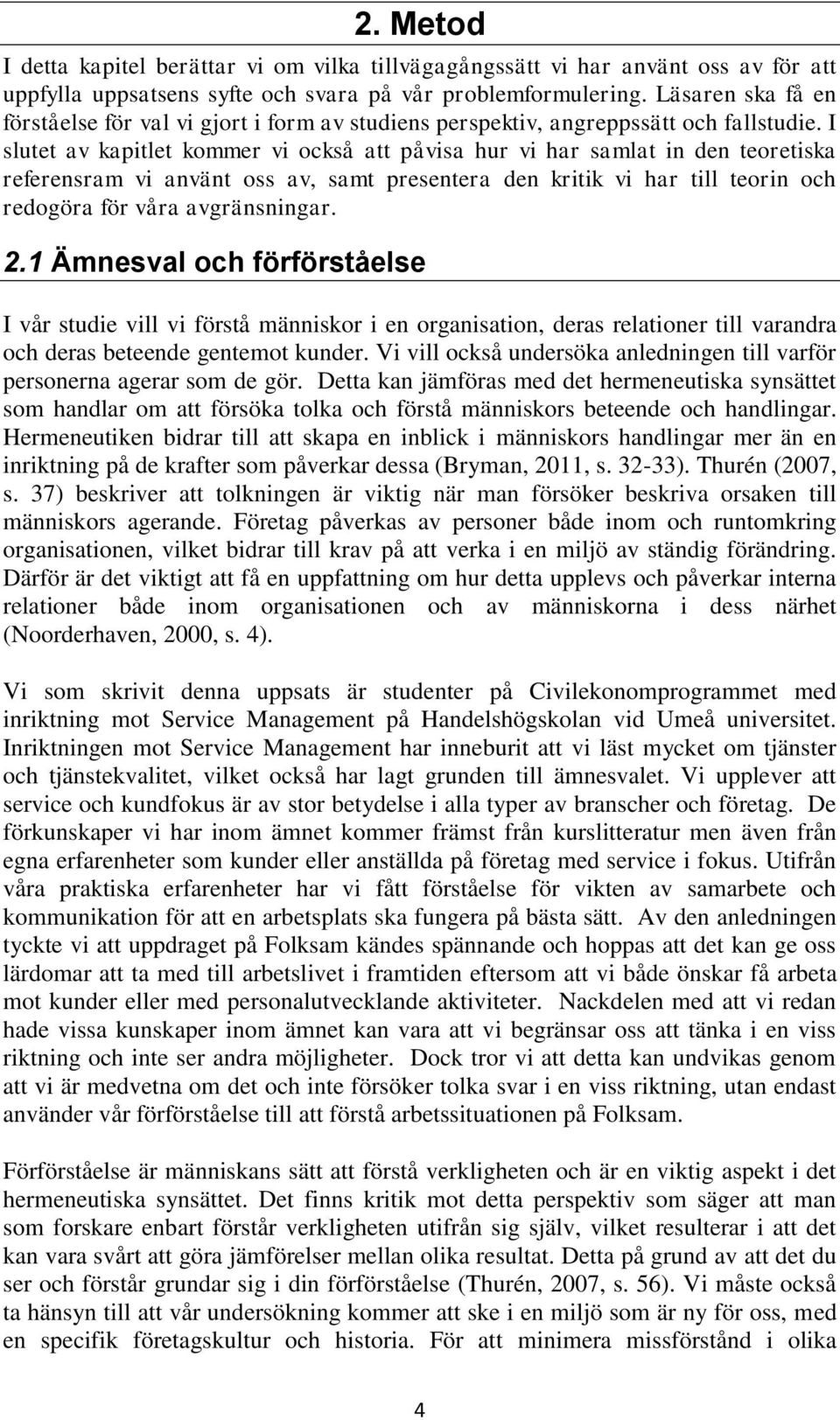 2. Metod

I detta kapitel berättar vi om vilka tillvägagångssätt vi har använt oss av för att uppfylla uppsatsens syfte och svara på vår problemformulering. Läsaren ska få en förståelse för val vi gjort i form av studiens perspektiv, angreppssätt och fallstudie. I slutet av kapitlet kommer vi också att påvisa hur vi har samlat in den teoretiska referensram vi använt oss av, samt presentera den kritik vi har till teorin och redogöra för våra avgränsningar.

2.1 Ämnesval och förförståelse

I vår studie vill vi förstå människor i en organisation, deras relationer till varandra och deras beteende gentemot kunder. Vi vill också undersöka anledningen till varför personerna agerar som de gör. Detta kan jämföras med det hermeneutiska synsättet som handlar om att försöka tolka och förstå människors beteende och handlingar. Hermeneutiken bidrar till att skapa en inblick i människors handlingar mer än en inriktning på de krafter som påverkar dessa (Bryman, 2011, s. 32-33). Thurén (2007, s. 37) beskriver att tolkningen är viktig när man försöker beskriva orsaken till människors agerande. Företag påverkas av personer både inom och runtomkring organisationen, vilket bidrar till krav på att verka i en miljö av ständig förändring. Därför är det viktigt att få en uppfattning om hur detta upplevs och påverkar interna relationer både inom organisationen och av människorna i dess närhet (Noorderhaven, 2000, s. 4).

Vi som skrivit denna uppsats är studenter på Civilekonomprogrammet med inriktning mot Service Management på Handelshögskolan vid Umeå universitet. Inriktningen mot Service Management har inneburit att vi läst mycket om tjänster och tjänstekvalitet, vilket också har lagt grunden till ämnesvalet. Vi upplever att service och kundfokus är av stor betydelse i alla typer av branscher och företag. De förkunskaper vi har inom ämnet kommer främst från kurslitteratur men även från egna erfarenheter som kunder eller anställda på företag med service i fokus. Utifrån våra praktiska erfarenheter har vi fått förståelse för vikten av samarbete och kommunikation för att en arbetsplats ska fungera på bästa sätt. Av den anledningen tyckte vi att uppdraget på Folksam kändes spännande och hoppas att det kan ge oss lärdomar att ta med till arbetslivet i framtiden eftersom att vi både önskar få arbeta mot kunder eller med personalutvecklande aktiviteter. Nackdelen med att vi redan hade vissa kunskaper inom ämnet kan vara att vi begränsar oss att tänka i en viss riktning och inte ser andra möjligheter. Dock tror vi att detta kan undvikas genom att vi är medvetna om det och inte försöker tolka svar i en viss riktning, utan endast använder vår förförståelse till att förstå arbetssituationen på Folksam.

Förförståelse är människans sätt att förstå verkligheten och är en viktig aspekt i det hermeneutiska synsättet. Det finns kritik mot detta perspektiv som säger att man som forskare enbart förstår verkligheten utifrån sig själv, vilket resulterar i att det kan vara svårt att göra jämförelser mellan olika resultat. Detta på grund av att det du ser och förstår grundar sig i din förförståelse (Thurén, 2007, s. 56). Vi måste också ta hänsyn till att vår undersökning kommer att ske i en miljö som är ny för oss, med en specifik företagskultur och historia. För att minimera missförstånd i olika

4